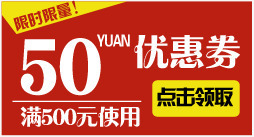 限时限量！

50 YUAN 优惠券

满500元使用

点击领取